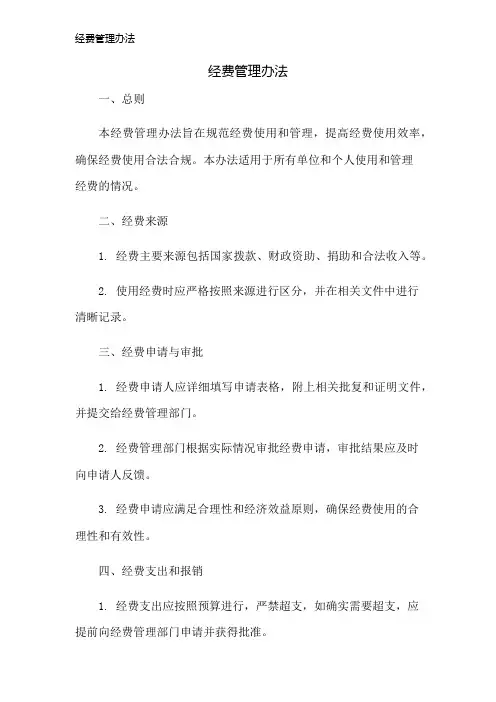 经费管理办法

经费管理办法

一、总则

本经费管理办法旨在规范经费使用和管理，提高经费使用效率，确保经费使用合法合规。本办法适用于所有单位和个人使用和管理经费的情况。

二、经费来源

1. 经费主要来源包括国家拨款、财政资助、捐助和合法收入等。

2. 使用经费时应严格按照来源进行区分，并在相关文件中进行清晰记录。

三、经费申请与审批

1. 经费申请人应详细填写申请表格，附上相关批复和证明文件，并提交给经费管理部门。

2. 经费管理部门根据实际情况审批经费申请，审批结果应及时向申请人反馈。

3. 经费申请应满足合理性和经济效益原则，确保经费使用的合理性和有效性。

四、经费支出和报销

1. 经费支出应按照预算进行，严禁超支，如确实需要超支，应提前向经费管理部门申请并获得批准。